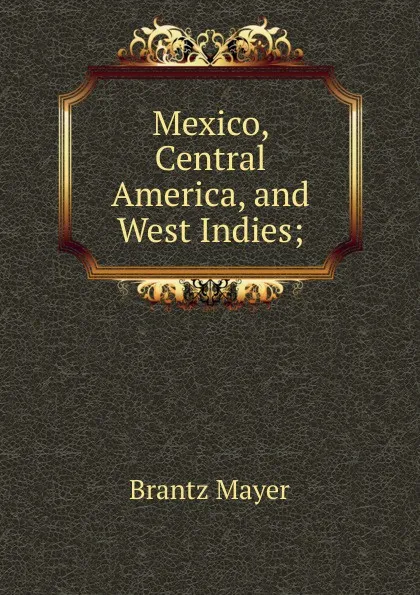 Mexico, Central America, and West Indies;

Brantz Mayer